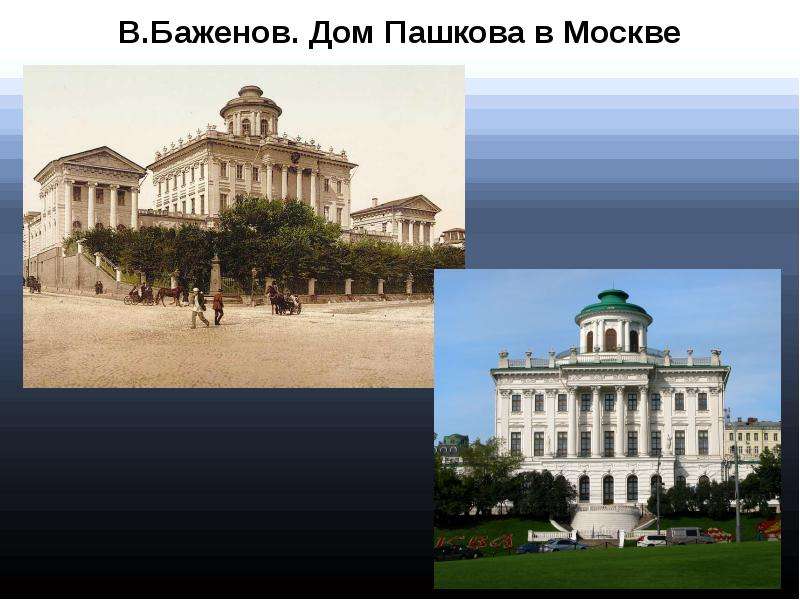 В.Баженов. Дом Пашкова в Москве